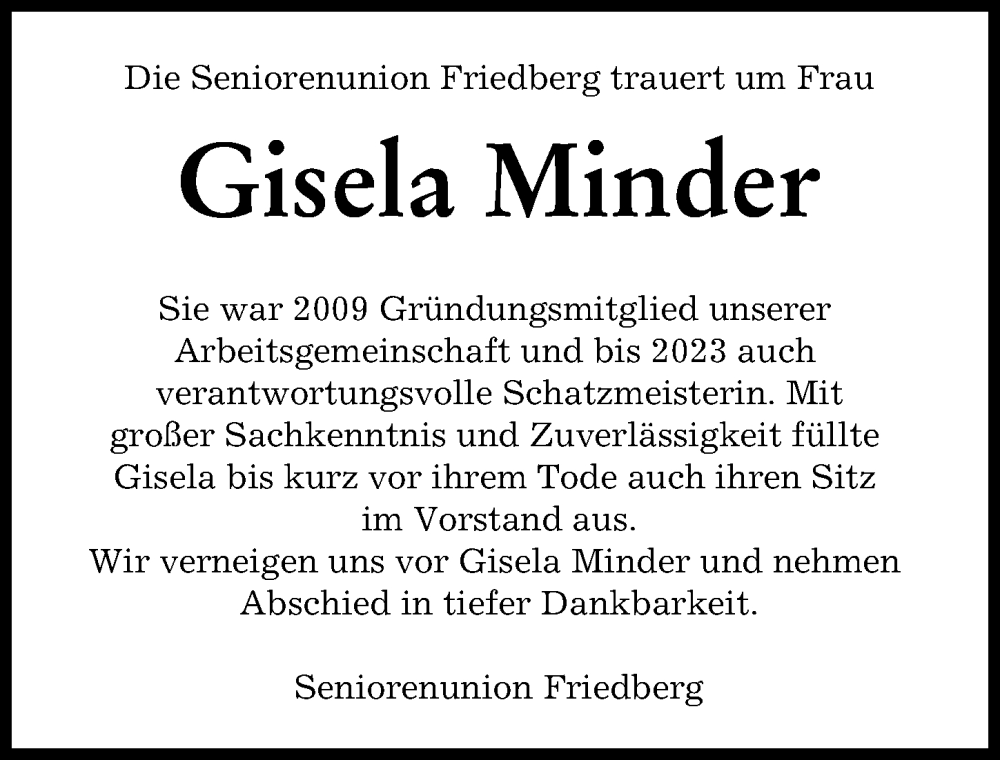 Die Seniorenunion Friedberg trauert um Frau

Gisela Minder

Sie war 2009 Gründungsmitglied unserer Arbeitsgemeinschaft und bis 2023 auch verantwortungsvolle Schatzmeisterin. Mit großer Sachkenntnis und Zuverlässigkeit füllte Gisela bis kurz vor ihrem Tode auch ihren Sitz im Vorstand aus.
Wir verneigen uns vor Gisela Minder und nehmen Abschied in tiefer Dankbarkeit.

Seniorenunion Friedberg